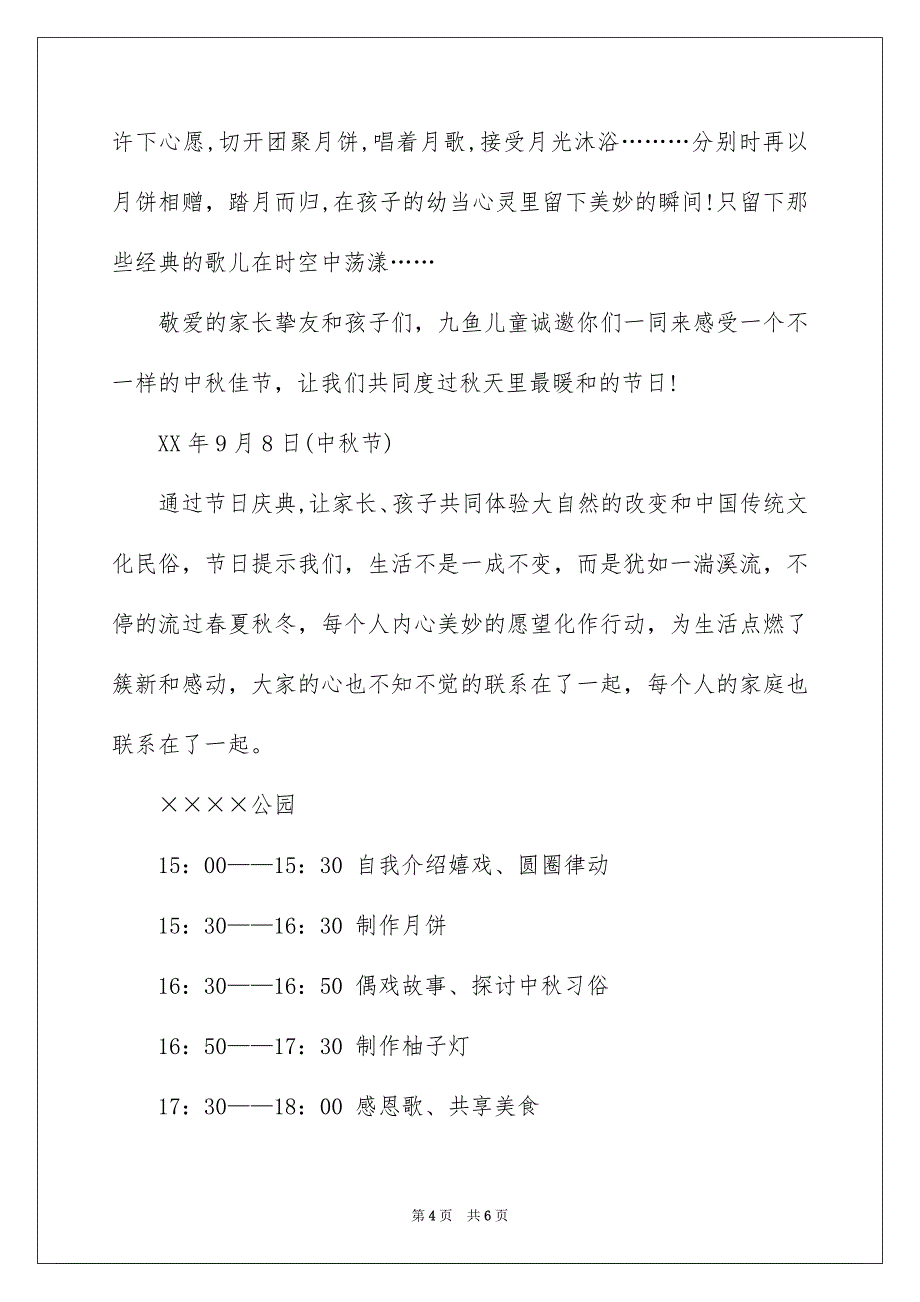 许下心愿,切开团聚月饼,唱着月歌,接受月光沐浴………分别时再以月饼相赠，踏月而归,在孩子的幼当心灵里留下美妙的瞬间!只留下那些经典的歌儿在时空中荡漾……

敬爱的家长挚友和孩子们，九鱼儿童诚邀你们一同来感受一个不一样的中秋佳节，让我们共同度过秋天里最暖和的节日!

XX年9月8日(中秋节)

通过节日庆典,让家长、孩子共同体验大自然的改变和中国传统文化民俗，节日提示我们，生活不是一成不变，而是犹如一湍溪流，不停的流过春夏秋冬，每个人内心美妙的愿望化作行动，为生活点燃了簇新和感动，大家的心也不知不觉的联系在了一起，每个人的家庭也联系在了一起。

××××公园

15：00——15：30 自我介绍嬉戏、圆圈律动

15：30——16：30 制作月饼

16：30——16：50 偶戏故事、探讨中秋习俗

16：50——17：30 制作柚子灯

17：30——18：00 感恩歌、共享美食

第4页 共6页